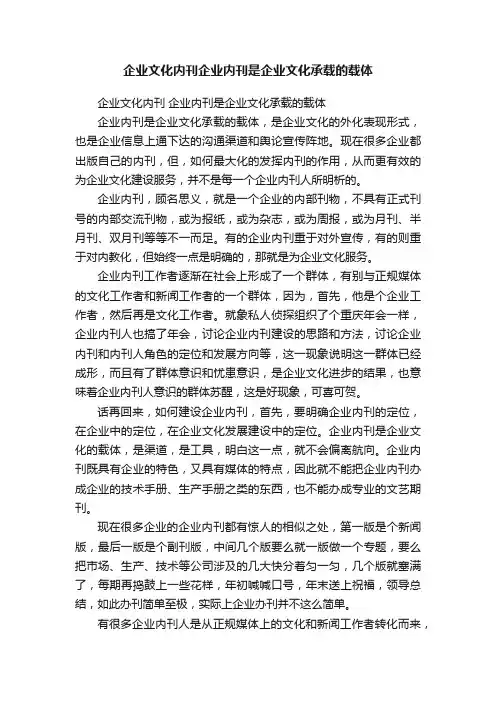 企业文化内刊企业内刊是企业文化承载的载体

企业文化内刊 企业内刊是企业文化承载的载体

企业内刊是企业文化承载的载体，是企业文化的外化表现形式，也是企业信息上通下达的沟通渠道和舆论宣传阵地。现在很多企业都出版自己的内刊，但，如何最大化的发挥内刊的作用，从而更有效的为企业文化建设服务，并不是每一个企业内刊人所明析的。

企业内刊，顾名思义，就是一个企业的内部刊物，不具有正式刊号的内部交流刊物，或为报纸，或为杂志，或为周报，或为月刊、半月刊、双月刊等等不一而足。有的企业内刊重于对外宣传，有的则重于对内教化，但始终一点是明确的，那就是为企业文化服务。

企业内刊工作者逐渐在社会上形成了一个群体，有别与正规媒体的文化工作者和新闻工作者的一个群体，因为，首先，他是个企业工作者，然后再是文化工作者。就象私人侦探组织了个重庆年会一样，企业内刊人也搞了年会，讨论企业内刊建设的思路和方法，讨论企业内刊和内刊人角色的定位和发展方向等，这一现象说明这一群体已经成形，而且有了群体意识和忧患意识，是企业文化进步的结果，也意味着企业内刊人意识的群体苏醒，这是好现象，可喜可贺。

话再回来，如何建设企业内刊，首先，要明确企业内刊的定位，在企业中的定位，在企业文化发展建设中的定位。企业内刊是企业文化的载体，是渠道，是工具，明白这一点，就不会偏离航向。企业内刊既具有企业的特色，又具有媒体的特点，因此就不能把企业内刊办成企业的技术手册、生产手册之类的东西，也不能办成专业的文艺期刊。

现在很多企业的企业内刊都有惊人的相似之处，第一版是个新闻版，最后一版是个副刊版，中间几个版要么就一版做一个专题，要么把市场、生产、技术等公司涉及的几大快分着匀一匀，几个版就塞满了，每期再捣鼓上一些花样，年初喊喊口号，年末送上祝福，领导总结，如此办刊简单至极，实际上企业办刊并不这么简单。

有很多企业内刊人是从正规媒体上的文化和新闻工作者转化而来，